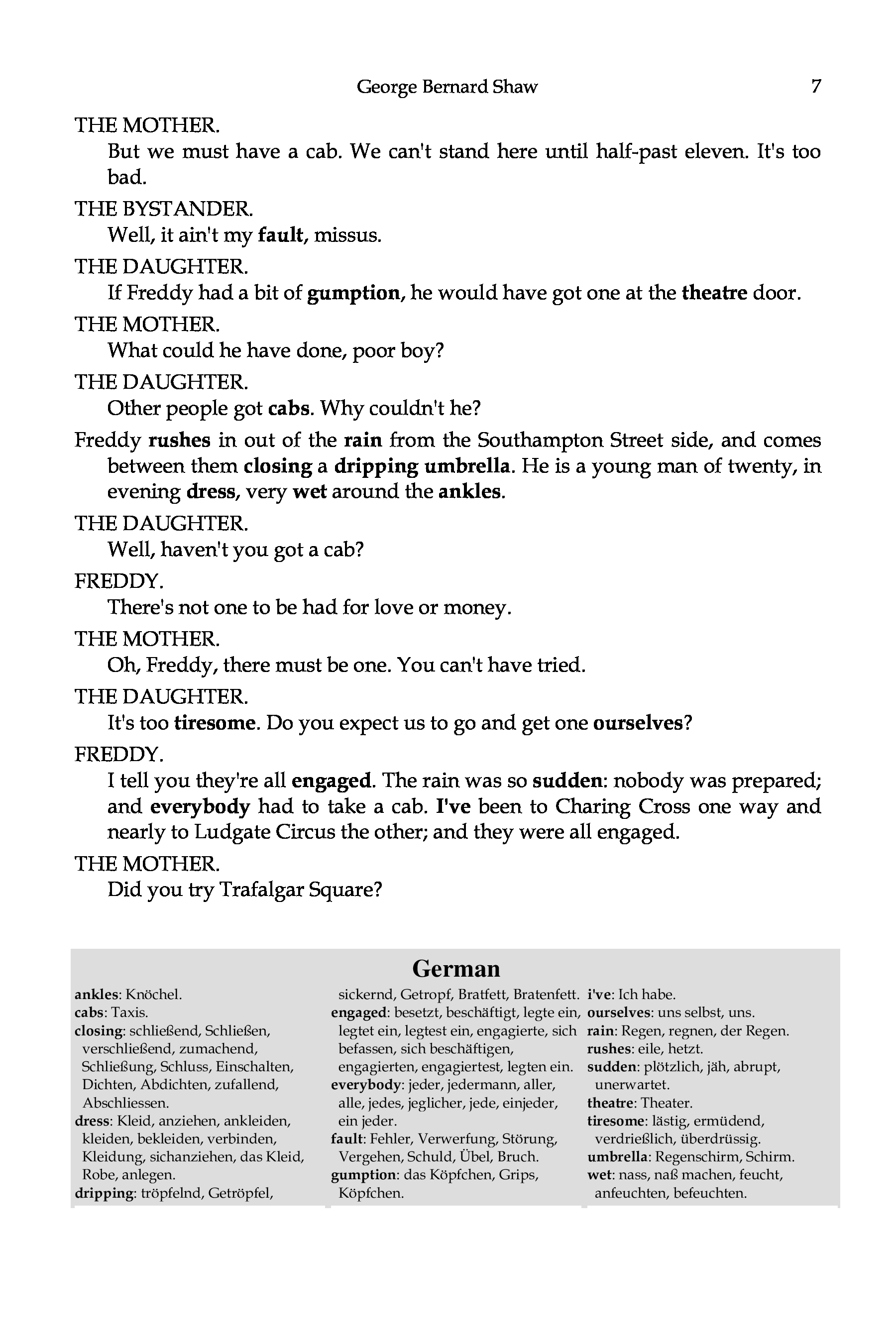 George Bernard Shaw 7

THE MOTHER.
But we must have a cab. We can't stand here until half-past eleven. It's too bad.

THE BYSTANDER.
Well, it ain't my fault, missus.

THE DAUGHTER.
If Freddy had a bit of gumption, he would have got one at the theatre door.

THE MOTHER.
What could he have done, poor boy?

THE DAUGHTER.
Other people got cabs. Why couldn't he?

Freddy rushes in out of the rain from the Southampton Street side, and comes between them closing a dripping umbrella. He is a young man of twenty, in evening dress, very wet around the ankles.

THE DAUGHTER.
Well, haven't you got a cab?

FREDDY.
There's not one to be had for love or money.

THE MOTHER.
Oh, Freddy, there must be one. You can't have tried.

THE DAUGHTER.
It's too tiresome. Do you expect us to go and get one ourselves?

FREDDY.
I tell you they're all engaged. The rain was so sudden: nobody was prepared; and everybody had to take a cab. I've been to Charing Cross one way and nearly to Ludgate Circus the other; and they were all engaged.

THE MOTHER.
Did you try Trafalgar Square?

German

ankles: Knöchel.
cabs: Taxis.
closing: schließend, Schließen, verschließend, zumachend, Schließung, Schluss, Einschalten, Dichten, Abdichten, zufallend, Abschliessen.
dress: Kleid, anziehen, ankleiden, kleiden, bekleiden, verbinden, Kleidung, sichanziehen, das Kleid, Robe, anlegen.
dripping: tröpfelnd, Getröpfel, sickernd, Getropf, Bratfett, Bratenfett.
engaged: besetzt, beschäftigt, legte ein, legtet ein, legtest ein, engagierte, sich befassen, sich beschäftigen, engagierten, engagiertest, legten ein.
everybody: jeder, jedermann, aller, alle, jedes, jeglicher, jede, einjeder, ein jeder.
fault: Fehler, Verwerfung, Störung, Vergehen, Schuld, Übel, Bruch.
gumption: das Köpfchen, Grips, Köpfchen.
i've: Ich habe.
ourselves: uns selbst, uns.
rain: Regen, regnen, der Regen.
rushes: eile, hetzt.
sudden: plötzlich, jäh, abrupt, unerwartet.
theatre: Theater.
tiresome: lästig, ermüdend, verdrießlich, überdrüssig.
umbrella: Regenschirm, Schirm.
wet: nass, naß machen, feucht, anfeuchten, befeuchten.